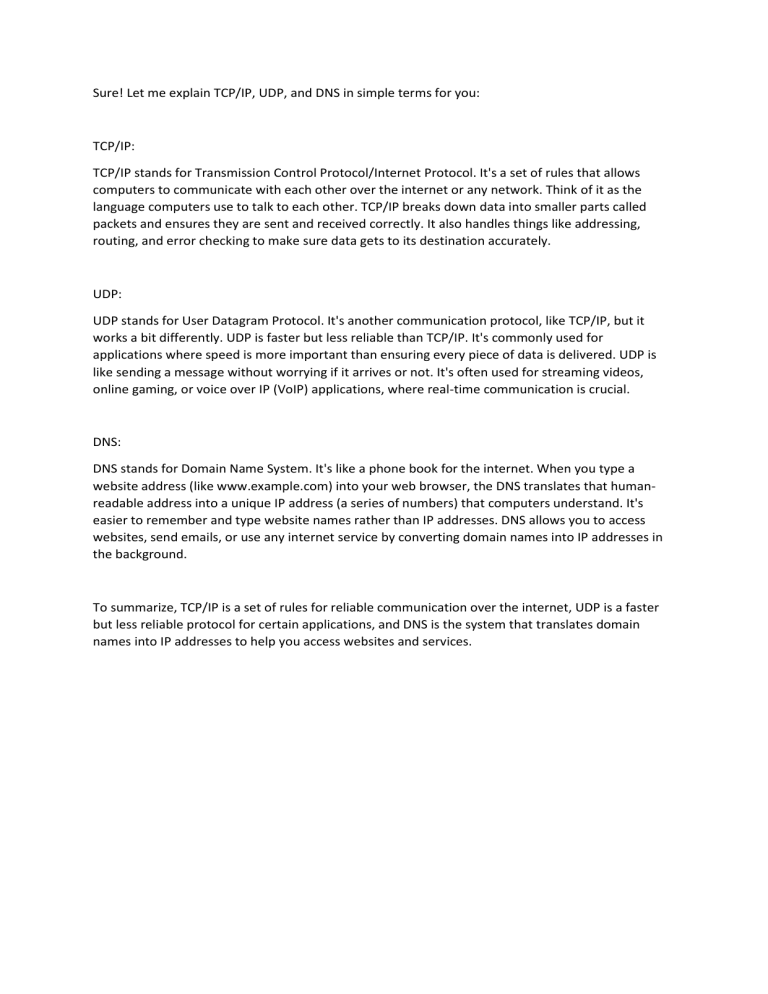 Sure! Let me explain TCP/IP, UDP, and DNS in simple terms for you:

TCP/IP:

TCP/IP stands for Transmission Control Protocol/Internet Protocol. It's a set of rules that allows computers to communicate with each other over the internet or any network. Think of it as the language computers use to talk to each other. TCP/IP breaks down data into smaller parts called packets and ensures they are sent and received correctly. It also handles things like addressing, routing, and error checking to make sure data gets to its destination accurately.

UDP:

UDP stands for User Datagram Protocol. It's another communication protocol, like TCP/IP, but it works a bit differently. UDP is faster but less reliable than TCP/IP. It's commonly used for applications where speed is more important than ensuring every piece of data is delivered. UDP is like sending a message without worrying if it arrives or not. It's often used for streaming videos, online gaming, or voice over IP (VoIP) applications, where real-time communication is crucial.

DNS:

DNS stands for Domain Name System. It's like a phone book for the internet. When you type a website address (like www.example.com) into your web browser, the DNS translates that human-readable address into a unique IP address (a series of numbers) that computers understand. It's easier to remember and type website names rather than IP addresses. DNS allows you to access websites, send emails, or use any internet service by converting domain names into IP addresses in the background.

To summarize, TCP/IP is a set of rules for reliable communication over the internet, UDP is a faster but less reliable protocol for certain applications, and DNS is the system that translates domain names into IP addresses to help you access websites and services.